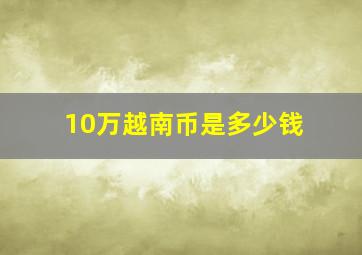 10万越南币是多少钱